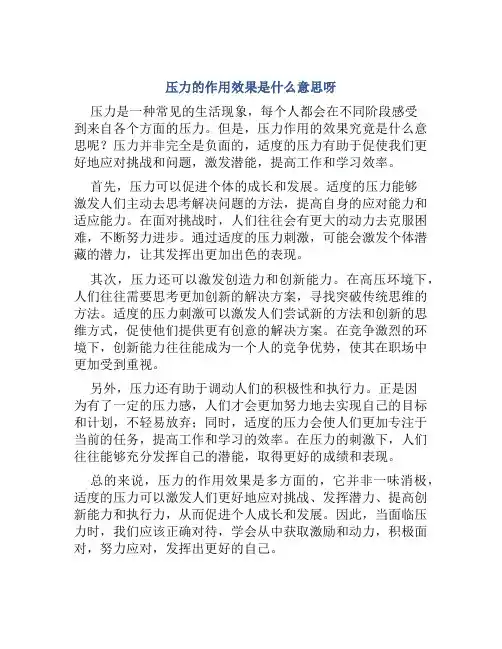 压力的作用效果是什么意思呀

压力是一种常见的生活现象，每个人都会在不同阶段感受到来自各个方面的压力。但是，压力作用的效果究竟是什么意思呢？压力并非完全是负面的，适度的压力有助于促使我们更好地应对挑战和问题，激发潜能，提高工作和学习效率。

首先，压力可以促进个体的成长和发展。适度的压力能够激发人们主动去思考解决问题的方法，提高自身的应对能力和适应能力。在面对挑战时，人们往往会有更大的动力去克服困难，不断努力进步。通过适度的压力刺激，可能会激发个体潜藏的潜力，让其发挥出更加出色的表现。

其次，压力还可以激发创造力和创新能力。在高压环境下，人们往往需要思考更加创新的解决方案，寻找突破传统思维的方法。适度的压力刺激可以激发人们尝试新的方法和创新的思维方式，促使他们提供更有创意的解决方案。在竞争激烈的环境下，创新能力往往能成为一个人的竞争优势，使其在职场中更加受到重视。

另外，压力还有助于调动人们的积极性和执行力。正是因为有了一定的压力感，人们才会更加努力地去实现自己的目标和计划，不轻易放弃；同时，适度的压力会使人们更加专注于当前的任务，提高工作和学习的效率。在压力的刺激下，人们往往能够充分发挥自己的潜能，取得更好的成绩和表现。

总的来说，压力的作用效果是多方面的，它并非一味消极，适度的压力可以激发人们更好地应对挑战、发挥潜力、提高创新能力和执行力，从而促进个人成长和发展。因此，当面临压力时，我们应该正确对待，学会从中获取激励和动力，积极面对，努力应对，发挥出更好的自己。